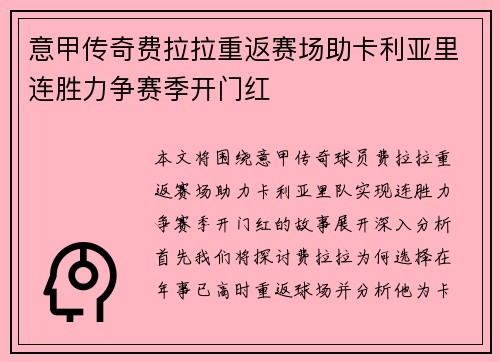 意甲传奇费拉拉重返赛场助卡利亚里连胜力争赛季开门红

本文将围绕意甲传奇球员费拉拉重返赛场助力卡利亚里队实现连胜力争赛季开门红的故事展开深入分析首先我们将探讨费拉拉为何选择在年事已高时重返球场并分析他为卡